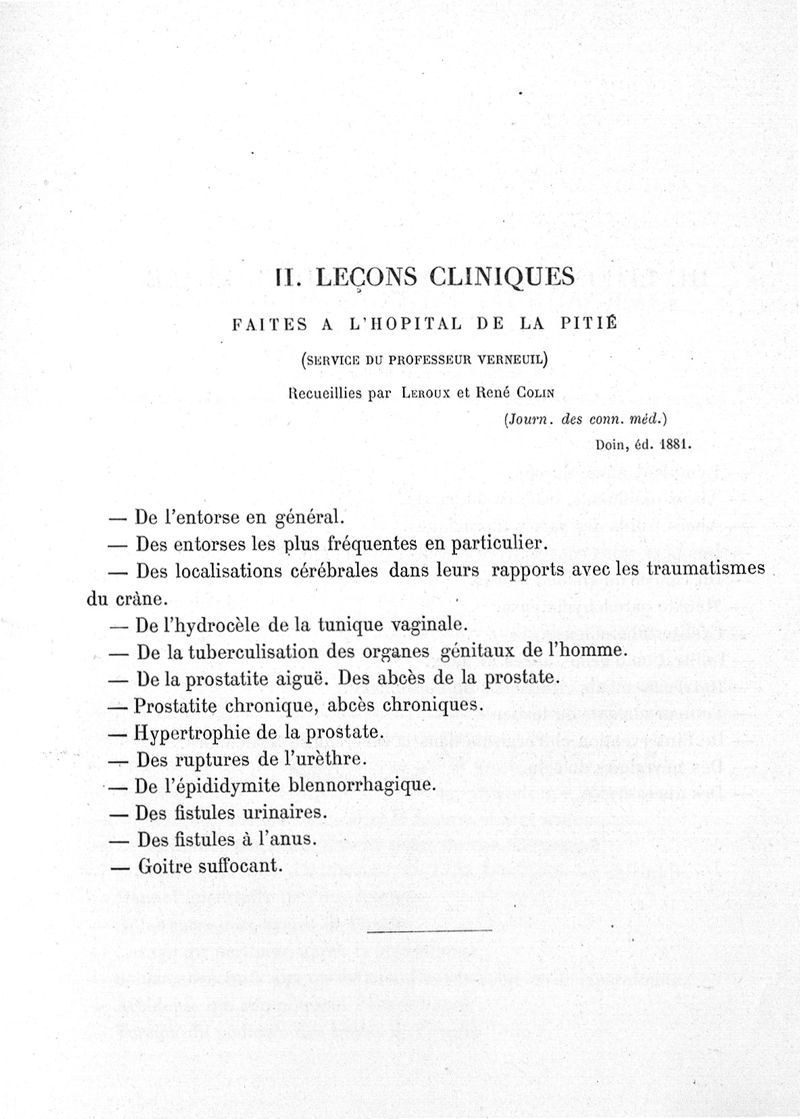 II. LEÇONS CLINIQUES

FAITES A L'HOPITAL DE LA PITIÉ

(SERVICE DU PROFESSEUR VERNEUIL)

Recueillies par LEROUX et René COLIN

(Journ. des conn. méd.)

Doin, éd. 1881.

— De l'entorse en général.

— Des entorses les plus fréquentes en particulier.

— Des localisations cérébrales dans leurs rapports avec les traumatismes du crâne.

— De l'hydrocèle de la tunique vaginale.

— De la tuberculisation des organes génitaux de l'homme.

— De la prostatite aiguë. Des abcès de la prostate.

— Prostatite chronique, abcès chroniques.

— Hypertrophie de la prostate.

— Des ruptures de l'urèthre.

— De l'épididymite blennorrhagique.

— Des fistules urinaires.

— Des fistules à l'anus.

— Goitre suffocant.